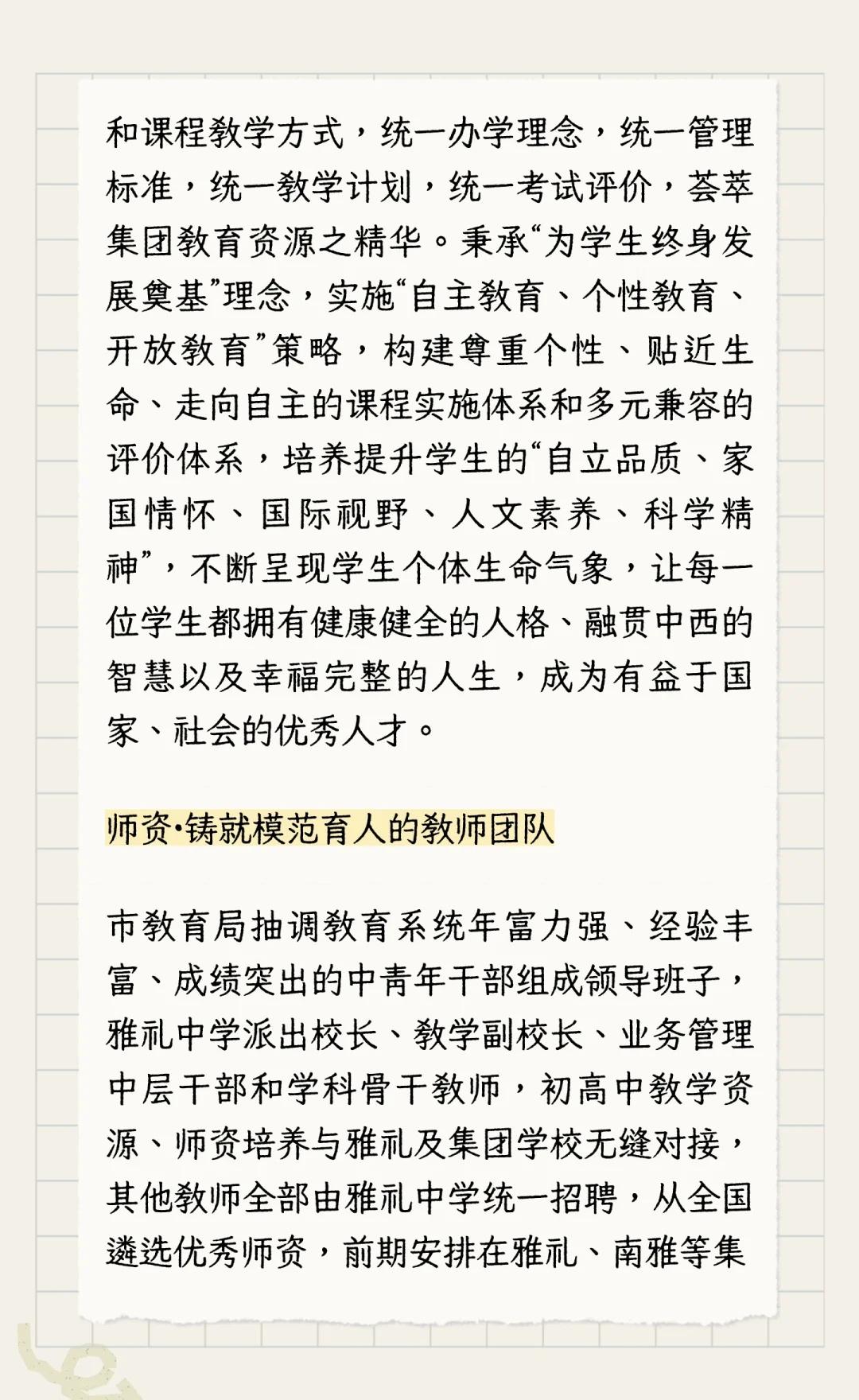 和课程教学方式，统一办学理念，统一管理标准，统一教学计划，统一考试评价，荟萃集团教育资源之精华。秉承“为学生终身发展奠基”理念，实施“自主教育、个性教育、开放教育”策略，构建尊重个性、贴近生命、走向自主的课程实施体系和多元兼容的评价体系，培养提升学生的“自立品质、家国情怀、国际视野、人文素养、科学精神”，不断呈现学生个体生命气象，让每一位学生都拥有健康健全的人格、融贯中西的智慧以及幸福完整的人生，成为有益于国家、社会的优秀人才。

师资·铸就模范育人的教师团队

市教育局抽调教育系统年富力强、经验丰富、成绩突出的中青年干部组成领导班子，雅礼中学派出校长、教学副校长、业务管理中层干部和学科骨干教师，初高中教学资源、师资培养与雅礼及集团学校无缝对接，其他教师全部由雅礼中学统一招聘，从全国遴选优秀师资，前期安排在雅礼、南雅等集